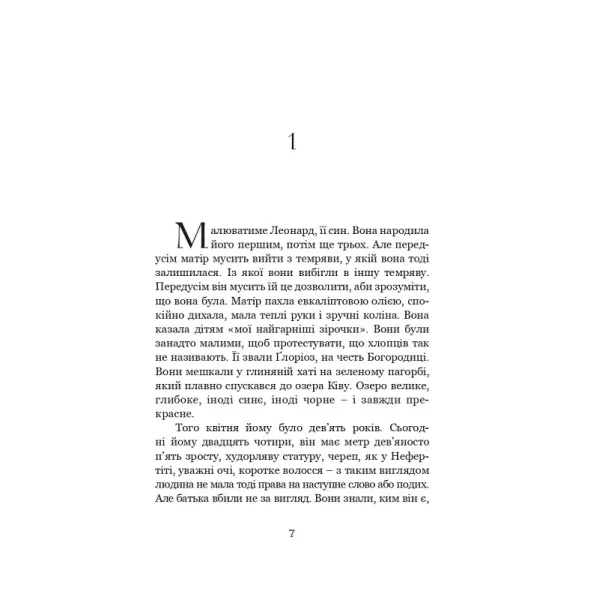 1

Малюватиме Леонард, її син. Вона народила його першим, потім ще трьох. Але передусім матір мусить вийти з темряви, у якій вона тоді залишилася. Із якої вони вибігли в іншу темряву. Передусім він мусить їй це дозволити, аби зрозуміти, що вона була. Матір пахла евкаліптовою олією, спокійно дихала, мала теплі руки і зручні коліна. Вона казала дітям «мої найгарніші зірочки». Вони були занадто малими, щоб протестувати, що хлопців так не називають. Її звали Ґлоріоз, на честь Богородиці. Вони мешкали у глиняній хаті на зеленому пагорбі, який плавно спускався до озера Ківу. Озеро велике, глибоке, іноді синє, іноді чорне – і завжди прекрасне.

Того квітня йому було дев'ять років. Сьогодні йому двадцять чотири, він має метр дев'яносто п'ять зросту, худорляву статуру, череп, як у Нефертіті, уважні очі, коротке волосся – з таким виглядом людина не мала тоді права на наступне слово або подих. Але батька вбили не за вигляд. Вони знали, ким він є,

7